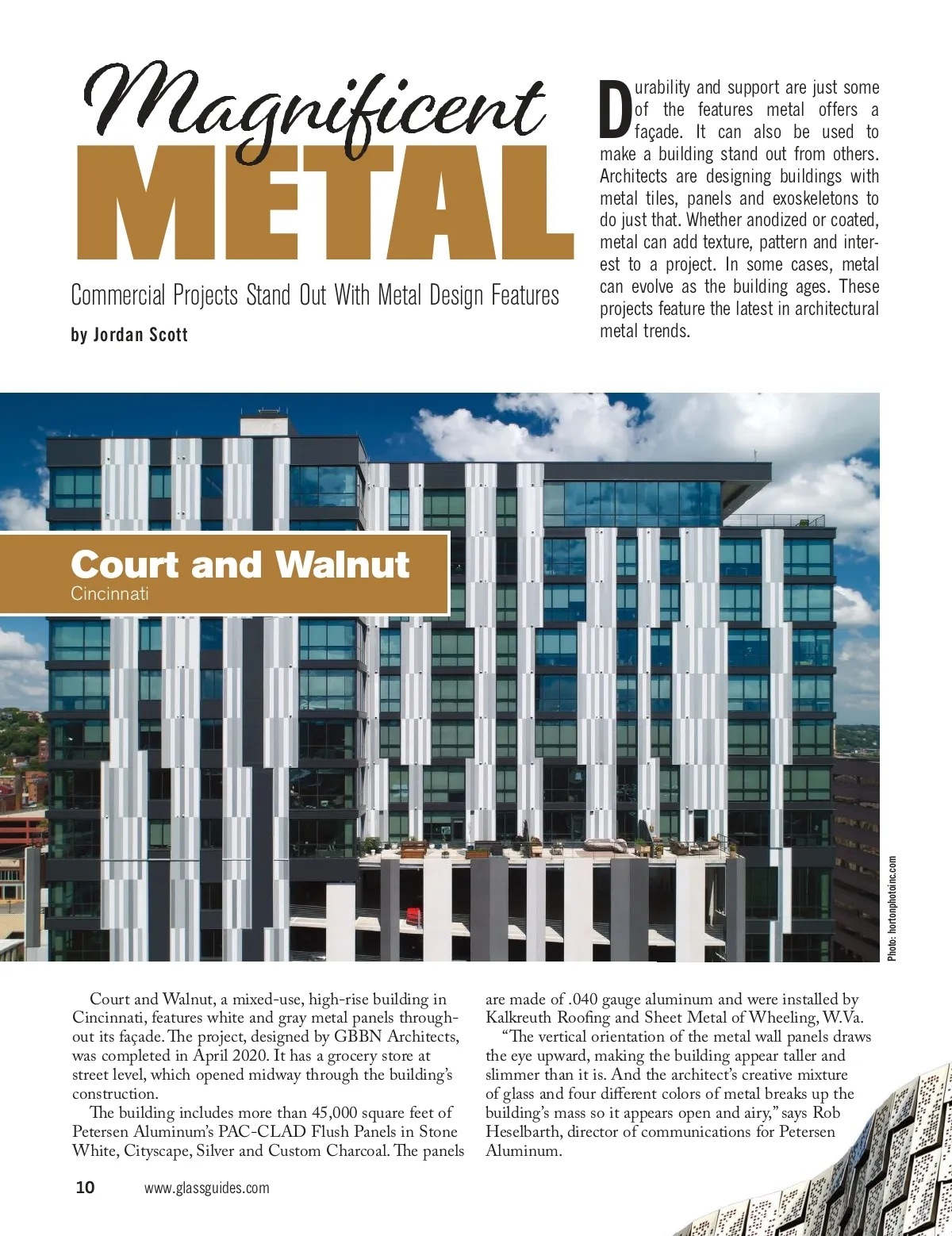 Magnificent METAL

Commercial Projects Stand Out With Metal Design Features

by Jordan Scott

Durability and support are just some of the features metal offers a façade. It can also be used to make a building stand out from others. Architects are designing buildings with metal tiles, panels and exoskeletons to do just that. Whether anodized or coated, metal can add texture, pattern and interest to a project. In some cases, metal can evolve as the building ages. These projects feature the latest in architectural metal trends.

Court and Walnut
Cincinnati

Photo: hortonphotoinc.com

Court and Walnut, a mixed-use, high-rise building in Cincinnati, features white and gray metal panels throughout its façade. The project, designed by GBBN Architects, was completed in April 2020. It has a grocery store at street level, which opened midway through the building's construction.

The building includes more than 45,000 square feet of Petersen Aluminum's PAC-CLAD Flush Panels in Stone White, Cityscape, Silver and Custom Charcoal. The panels are made of .040 gauge aluminum and were installed by Kalkreuth Roofing and Sheet Metal of Wheeling, W.Va.

"The vertical orientation of the metal wall panels draws the eye upward, making the building appear taller and slimmer than it is. And the architect's creative mixture of glass and four different colors of metal breaks up the building's mass so it appears open and airy," says Rob Heselbarth, director of communications for Petersen Aluminum.

10 www.glassguides.com